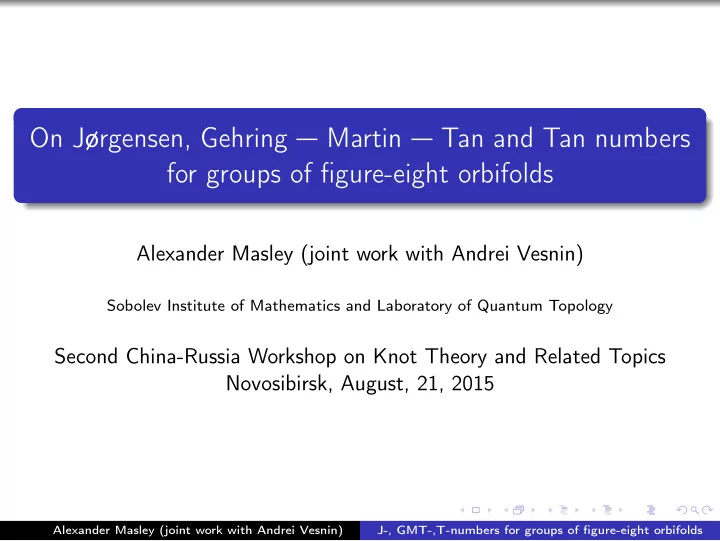 On Jørgensen, Gehring — Martin — Tan and Tan numbers for groups of figure-eight orbifolds

Alexander Masley (joint work with Andrei Vesnin)

Sobolev Institute of Mathematics and Laboratory of Quantum Topology

Second China-Russia Workshop on Knot Theory and Related Topics
Novosibirsk, August, 21, 2015

Alexander Masley (joint work with Andrei Vesnin) J-, GMT-,T-numbers for groups of figure-eight orbifolds